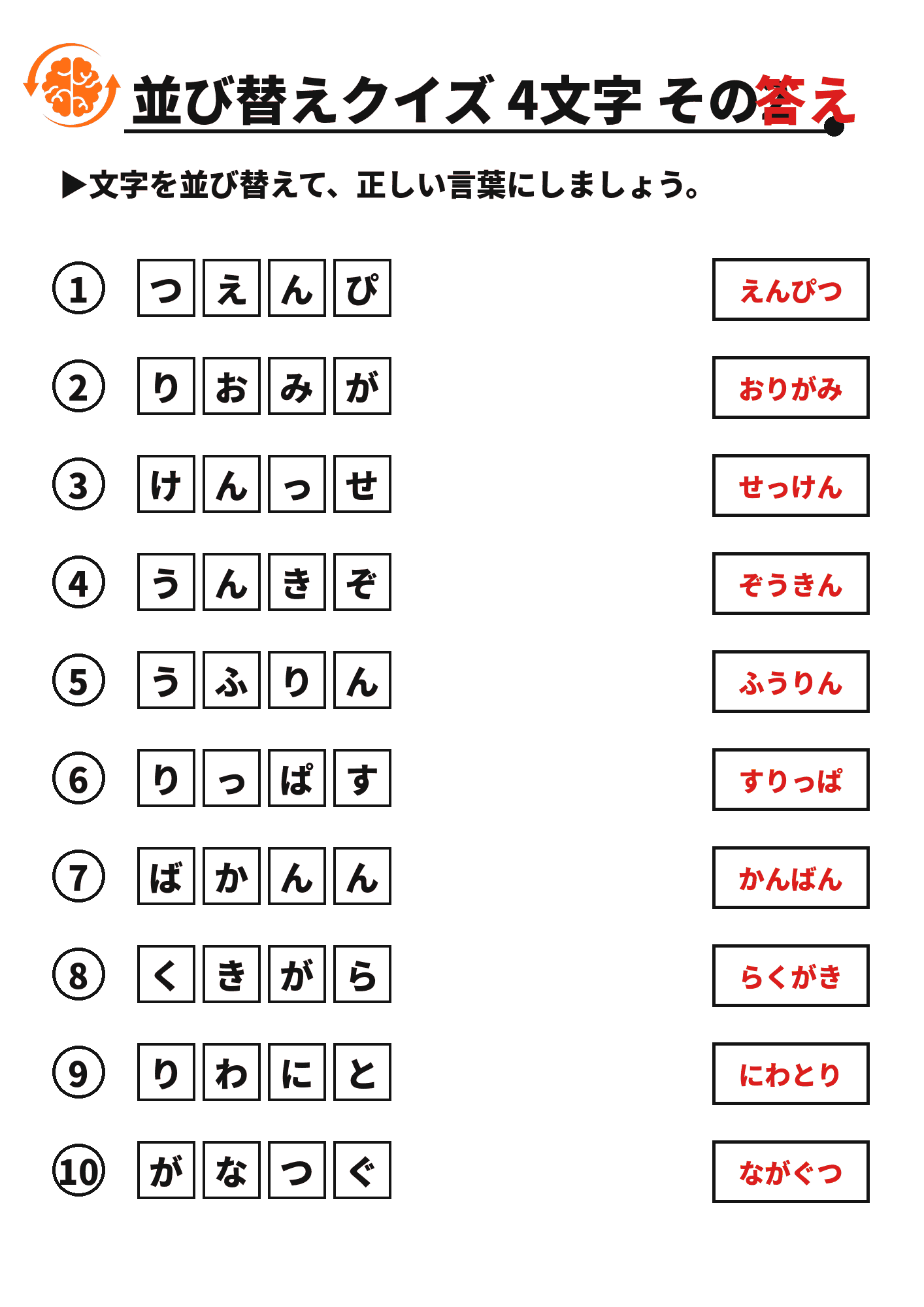 並び替えクイズ 4文字 その答え

▶文字を並び替えて、正しい言葉にしましょう。

① つ え ん ぴ　えんぴつ

② り お み が　おりがみ

③ け ん っ せ　せっけん

④ う ん き ぞ　ぞうきん

⑤ う ふ り ん　ふうりん

⑥ り っ ぱ す　すりっぱ

⑦ ば か ん ん　かんばん

⑧ く き が ら　らくがき

⑨ り わ に と　にわとり

⑩ が な つ ぐ　ながぐつ